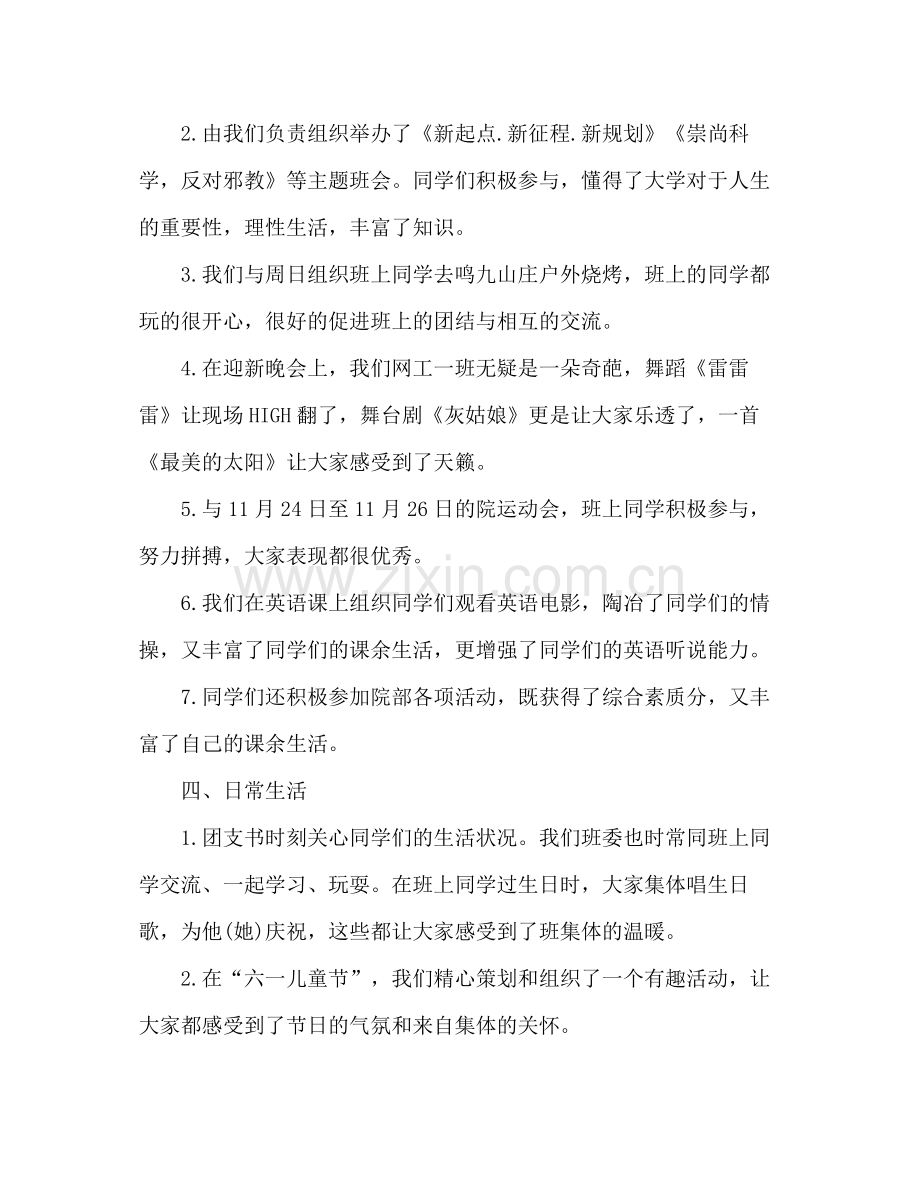 2.由我们负责组织举办了《新起点.新征程.新规划》《崇尚科学，反对邪教》等主题班会。同学们积极参与，懂得了大学对于人生的重要性，理性生活，丰富了知识。

3.我们与周日组织班上同学去鸣九山庄户外烧烤，班上的同学都玩的很开心，很好的促进班上的团结与相互的交流。

4.在迎新晚会上，我们网工一班无疑是一朵奇葩，舞蹈《雷雷雷》让现场HIGH翻了，舞台剧《灰姑娘》更是让大家乐透了，一首《最美的太阳》让大家感受到了天籁。

5.与11月24日至11月26日的院运动会，班上同学积极参与，努力拼搏，大家表现都很优秀。

6.我们在英语课上组织同学们观看英语电影，陶冶了同学们的情操，又丰富了同学们的课余生活，更增强了同学们的英语听说能力。

7.同学们还积极参加院部各项活动，既获得了综合素质分，又丰富了自己的课余生活。

四、日常生活

1.团支书时刻关心同学们的生活状况。我们班委也时常同班上同学交流、一起学习、玩耍。在班上同学过生日时，大家集体唱生日歌，为他(她)庆祝，这些都让大家感受到了班集体的温暖。

2.在“六一儿童节”，我们精心策划和组织了一个有趣活动，让大家都感受到了节日的气氛和来自集体的关怀。

www.zixin.com.cn